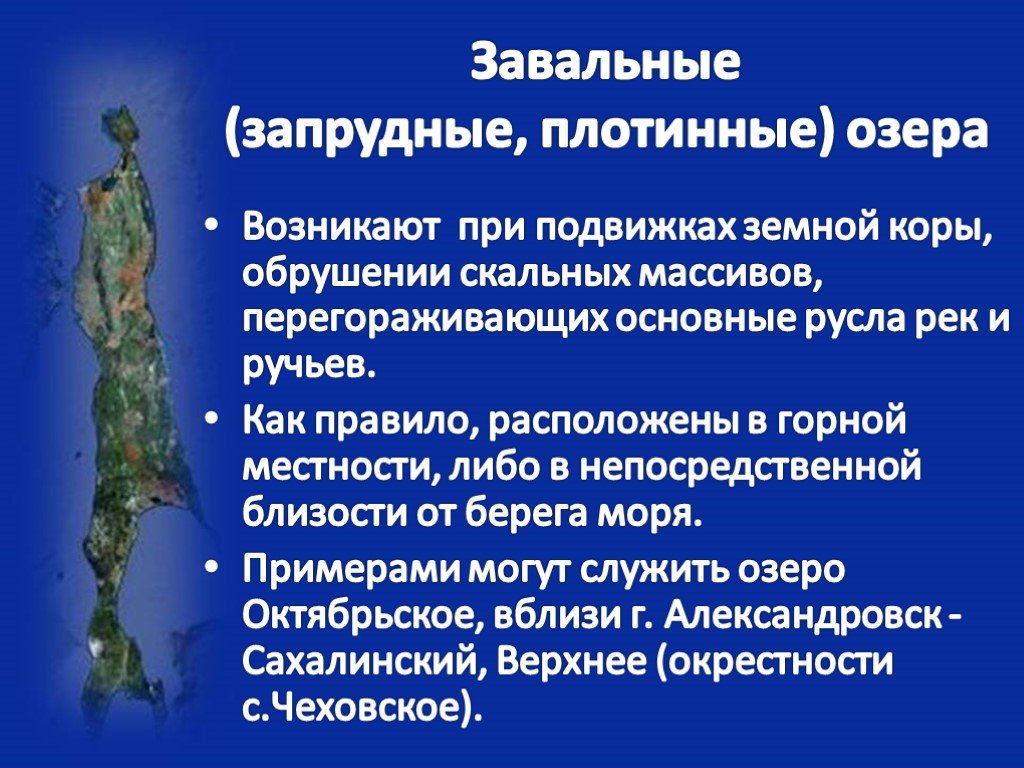 Завальные
(запрудные, плотинные) озера

• Возникают при подвижках земной коры, обрушении скальных массивов, перегораживающих основные русла рек и ручьев.
• Как правило, расположены в горной местности, либо в непосредственной близости от берега моря.
• Примерами могут служить озеро Октябрьское, вблизи г. Александровск - Сахалинский, Верхнее (окрестности с.Чеховское).